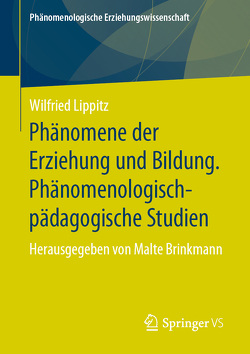 Phänomenologische Erziehungswissenschaft

Wilfried Lippitz

Phänomene der Erziehung und Bildung. Phänomenologisch-pädagogische Studien

Herausgegeben von Malte Brinkmann

Springer VS